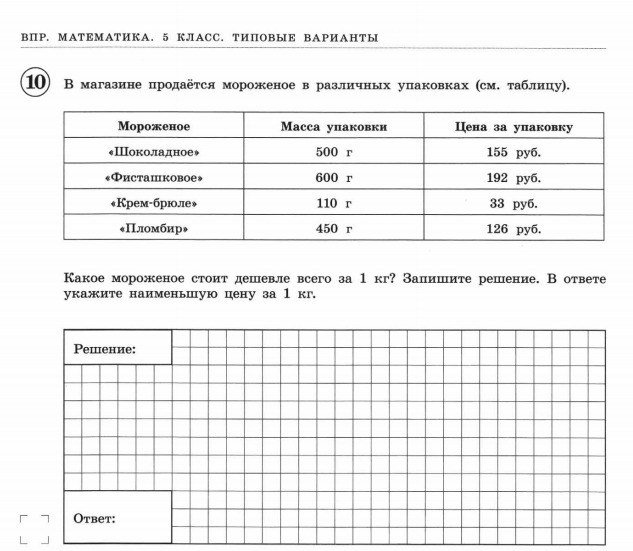 ВПР. МАТЕМАТИКА. 5 КЛАСС. ТИПОВЫЕ ВАРИАНТЫ

10 В магазине продаётся мороженое в различных упаковках (см. таблицу).

| Мороженое | Масса упаковки | Цена за упаковку |
|---|---|---|
| «Шоколадное» | 500 г | 155 руб. |
| «Фисташковое» | 600 г | 192 руб. |
| «Крем-брюле» | 110 г | 33 руб. |
| «Пломбир» | 450 г | 126 руб. |

Какое мороженое стоит дешевле всего за 1 кг? Запишите решение. В ответе укажите наименьшую цену за 1 кг.

Решение:

Ответ: